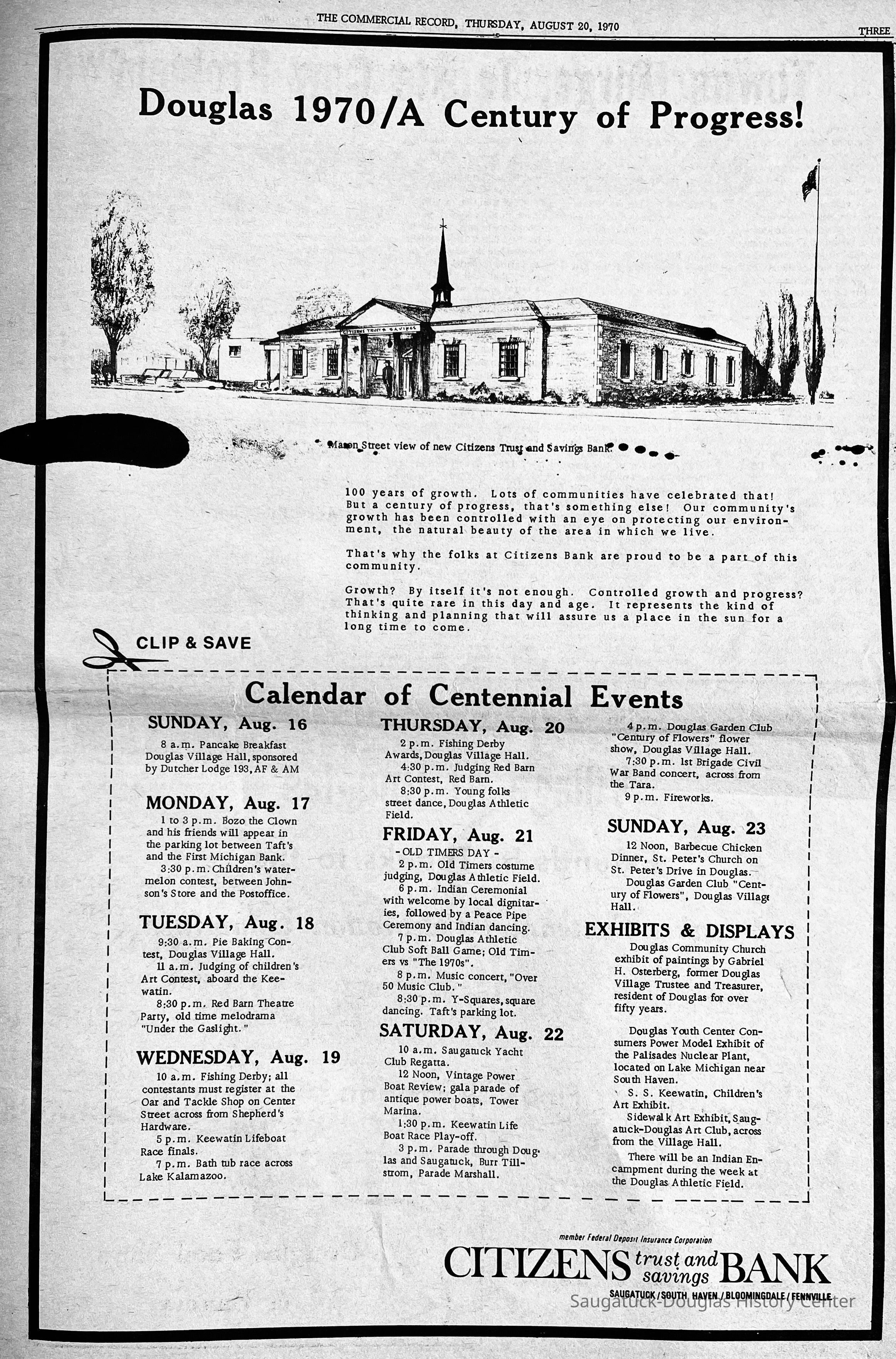 THE COMMERCIAL RECORD, THURSDAY, AUGUST 20, 1970

THREE

Douglas 1970/A Century of Progress!

CITIZENS TRUST & SAVINGS

Mason Street view of new Citizens Trust and Savings Bank.

100 years of growth. Lots of communities have celebrated that! But a century of progress, that's something else! Our community's growth has been controlled with an eye on protecting our environment, the natural beauty of the area in which we live.

That's why the folks at Citizens Bank are proud to be a part of this community.

Growth? By itself it's not enough. Controlled growth and progress? That's quite rare in this day and age. It represents the kind of thinking and planning that will assure us a place in the sun for a long time to come.

CLIP & SAVE

Calendar of Centennial Events

SUNDAY, Aug. 16

8 a.m. Pancake Breakfast Douglas Village Hall, sponsored by Dutcher Lodge 193, AF & AM

MONDAY, Aug. 17

1 to 3 p.m. Bozo the Clown and his friends will appear in the parking lot between Taft's and the First Michigan Bank.

3:30 p.m. Children's watermelon contest, between Johnson's Store and the Postoffice.

TUESDAY, Aug. 18

9:30 a.m. Pie Baking Contest, Douglas Village Hall.

11 a.m. Judging of children's Art Contest, aboard the Keewatin.

8:30 p.m. Red Barn Theatre Party, old time melodrama "Under the Gaslight."

WEDNESDAY, Aug. 19

10 a.m. Fishing Derby; all contestants must register at the Oar and Tackle Shop on Center Street across from Shepherd's Hardware.

5 p.m. Keewatin Lifeboat Race finals.

7 p.m. Bath tub race across Lake Kalamazoo.

THURSDAY, Aug. 20

2 p.m. Fishing Derby Awards, Douglas Village Hall.

4:30 p.m. Judging Red Barn Art Contest, Red Barn.

8:30 p.m. Young folks street dance, Douglas Athletic Field.

FRIDAY, Aug. 21

- OLD TIMERS DAY -

2 p.m. Old Timers costume judging, Douglas Athletic Field.

6 p.m. Indian Ceremonial with welcome by local dignitaries, followed by a Peace Pipe Ceremony and Indian dancing.

7 p.m. Douglas Athletic Club Soft Ball Game; Old Timers vs "The 1970s".

8 p.m. Music concert, "Over 50 Music Club."

8:30 p.m. Y-Squares, square dancing. Taft's parking lot.

SATURDAY, Aug. 22

10 a.m. Saugatuck Yacht Club Regatta.

12 Noon, Vintage Power Boat Review; gala parade of antique power boats, Tower Marina.

1:30 p.m. Keewatin Life Boat Race Play-off.

3 p.m. Parade through Douglas and Saugatuck, Burr Tillstrom, Parade Marshall.

4 p.m. Douglas Garden Club "Century of Flowers" flower show, Douglas Village Hall.

7:30 p.m. 1st Brigade Civil War Band concert, across from the Tara.

9 p.m. Fireworks.

SUNDAY, Aug. 23

12 Noon, Barbecue Chicken Dinner, St. Peter's Church on St. Peter's Drive in Douglas.

Douglas Garden Club "Century of Flowers", Douglas Village Hall.

EXHIBITS & DISPLAYS

Douglas Community Church exhibit of paintings by Gabriel H. Osterberg, former Douglas Village Trustee and Treasurer, resident of Douglas for over fifty years.

Douglas Youth Center Consumers Power Model Exhibit of the Palisades Nuclear Plant, located on Lake Michigan near South Haven.

S. S. Keewatin, Children's Art Exhibit.

Sidewalk Art Exhibit, Saugatuck-Douglas Art Club, across from the Village Hall.

There will be an Indian Encampment during the week at the Douglas Athletic Field.

member Federal Deposit Insurance Corporation

CITIZENS trust and savings BANK

SAUGATUCK / SOUTH HAVEN / BLOOMINGDALE / FENNVILLE

Saugatuck-Douglas History Center